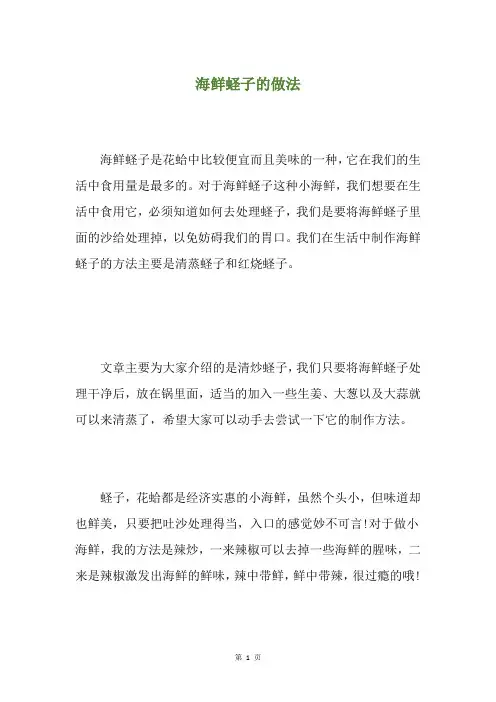 海鲜蛏子的做法

海鲜蛏子是花蛤中比较便宜而且美味的一种，它在我们的生活中食用量是最多的。对于海鲜蛏子这种小海鲜，我们想要在生活中食用它，必须知道如何去处理蛏子，我们是要将海鲜蛏子里面的沙给处理掉，以免妨碍我们的胃口。我们在生活中制作海鲜蛏子的方法主要是清蒸蛏子和红烧蛏子。

文章主要为大家介绍的是清炒蛏子，我们只要将海鲜蛏子处理干净后，放在锅里面，适当的加入一些生姜、大葱以及大蒜就可以来清蒸了，希望大家可以动手去尝试一下它的制作方法。

蛏子，花蛤都是经济实惠的小海鲜，虽然个头小，但味道却也鲜美，只要把吐沙处理得当，入口的感觉妙不可言!对于做小海鲜，我的方法是辣炒，一来辣椒可以去掉一些海鲜的腥味，二来是辣椒激发出海鲜的鲜味，辣中带鲜，鲜中带辣，很过瘾的哦!

第 1 页